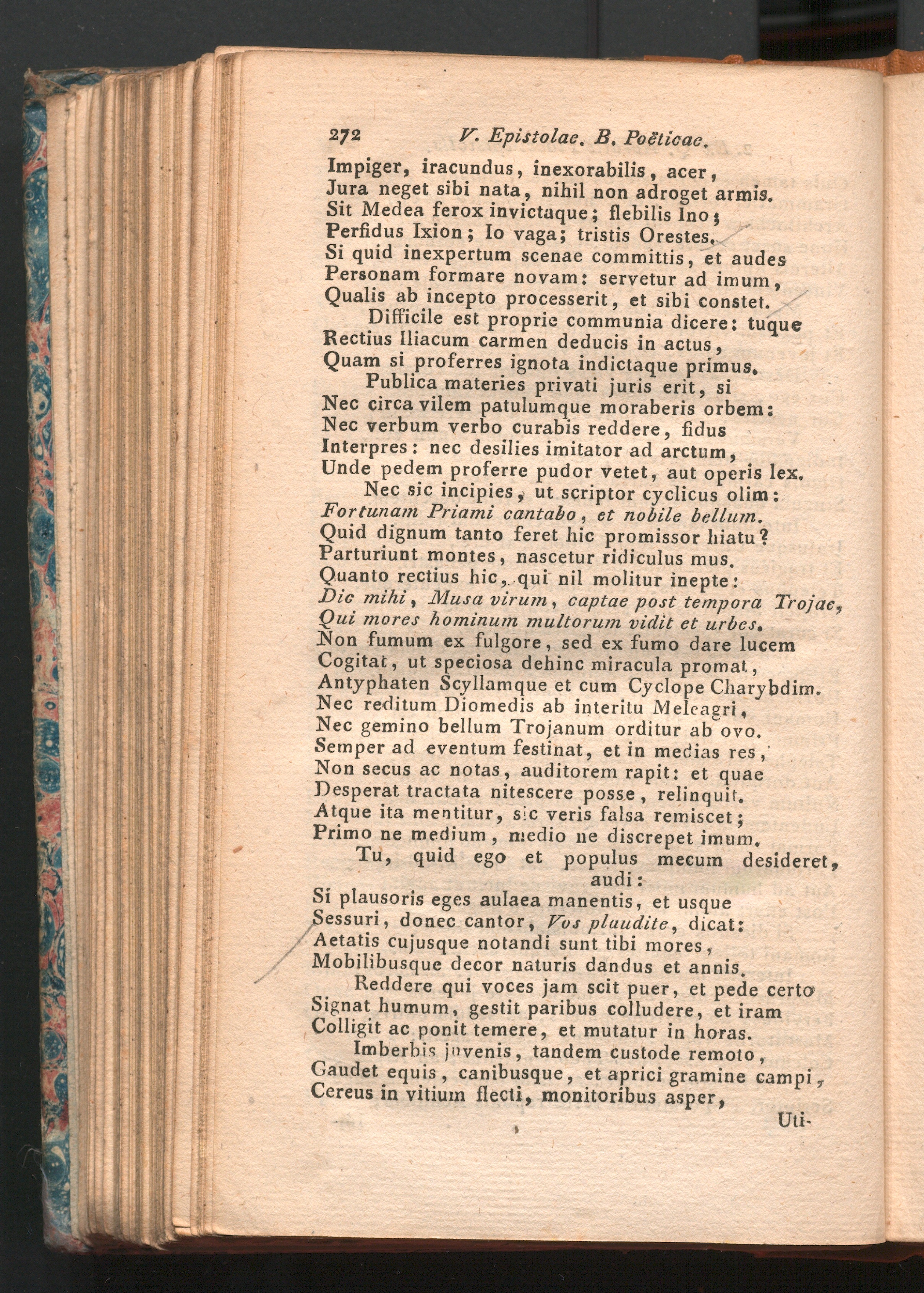 272 V. Epistolae. B. Poëticae.

Impiger, iracundus, inexorabilis, acer,
Jura neget sibi nata, nihil non adroget armis.
Sit Medea ferox invictaque; flebilis Ino;
Perfidus Ixion; Io vaga; tristis Orestes.
Si quid inexpertum scenae committis, et audes
Personam formare novam: servetur ad imum,
Qualis ab incepto processerit, et sibi constet.

Difficile est proprie communia dicere: tuque
Rectius Iliacum carmen deducis in actus,
Quam si proferres ignota indictaque primus.

Publica materies privati juris erit, si
Nec circa vilem patulumque moraberis orbem:
Nec verbum verbo curabis reddere, fidus
Interpres: nec desilies imitator ad arctum,
Unde pedem proferre pudor vetet, aut operis lex.

Nec sic incipies, ut scriptor cyclicus olim:
Fortunam Priami cantabo, et nobile bellum.
Quid dignum tanto feret hic promissor hiatu?
Parturiunt montes, nascetur ridiculus mus.
Quanto rectius hic, qui nil molitur inepte:
Dic mihi, Musa virum, captae post tempora Trojae,
Qui mores hominum multorum vidit et urbes.
Non fumum ex fulgore, sed ex fumo dare lucem
Cogitat, ut speciosa dehinc miracula promat,
Antyphaten Scyllamque et cum Cyclope Charybdim.
Nec reditum Diomedis ab interitu Meleagri,
Nec gemino bellum Trojanum orditur ab ovo.
Semper ad eventum festinat, et in medias res,
Non secus ac notas, auditorem rapit: et quae
Desperat tractata nitescere posse, relinquit.
Atque ita mentitur, sic veris falsa remiscet;
Primo ne medium, medio ne discrepet imum.

Tu, quid ego et populus mecum desideret, audi:
Si plausoris eges aulaea manentis, et usque
Sessuri, donec cantor, Vos plaudite, dicat:
Aetatis cujusque notandi sunt tibi mores,
Mobilibusque decor naturis dandus et annis.

Reddere qui voces jam scit puer, et pede certo
Signat humum, gestit paribus colludere, et iram
Colligit ac ponit temere, et mutatur in horas.

Imberbis juvenis, tandem custode remoto,
Gaudet equis, canibusque, et aprici gramine campi,
Cereus in vitium flecti, monitoribus asper,

Uti-